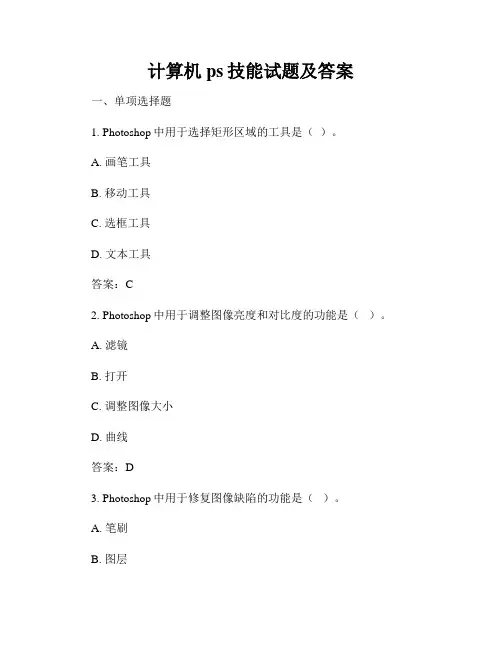 计算机 ps 技能试题及答案

一、单项选择题

1. Photoshop 中用于选择矩形区域的工具是（ ）。

A. 画笔工具

B. 移动工具

C. 选框工具

D. 文本工具

答案：C

2. Photoshop 中用于调整图像亮度和对比度的功能是（ ）。

A. 滤镜

B. 打开

C. 调整图像大小

D. 曲线

答案：D

3. Photoshop 中用于修复图像缺陷的功能是（ ）。

A. 笔刷

B. 图层